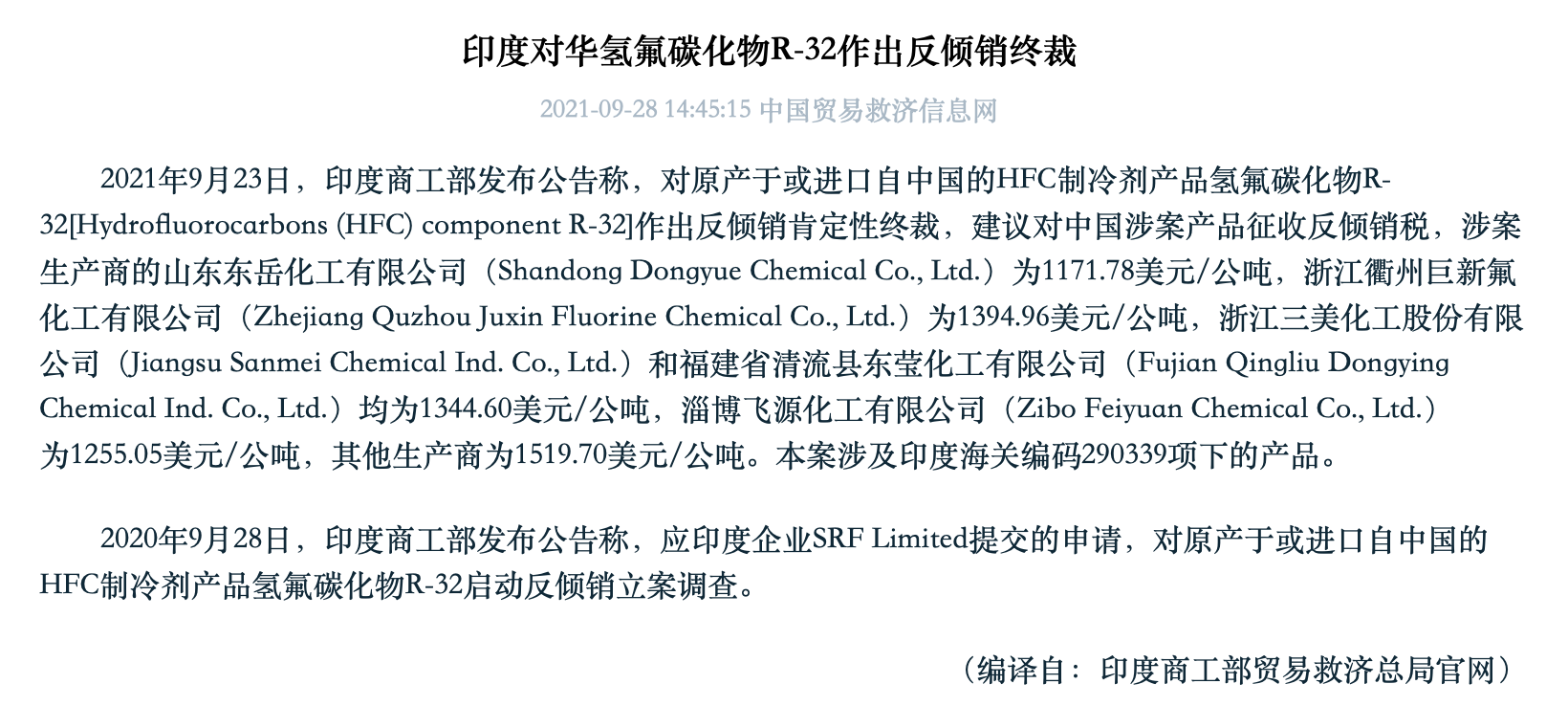 印度对华氢氟碳化物R-32作出反倾销终裁

2021-09-28 14:45:15 中国贸易救济信息网

2021年9月23日，印度商工部发布公告称，对原产于或进口自中国的HFC制冷剂产品氢氟碳化物R-32[Hydrofluorocarbons (HFC) component R-32]作出反倾销肯定性终裁，建议对中国涉案产品征收反倾销税，涉案生产商的山东东岳化工有限公司（Shandong Dongyue Chemical Co., Ltd.）为1171.78美元/公吨，浙江衢州巨新氟化工有限公司（Zhejiang Quzhou Juxin Fluorine Chemical Co., Ltd.）为1394.96美元/公吨，浙江三美化工股份有限公司（Jiangsu Sanmei Chemical Ind. Co., Ltd.）和福建省清流县东莹化工有限公司（Fujian Qingliu Dongying Chemical Ind. Co., Ltd.）均为1344.60美元/公吨，淄博飞源化工有限公司（Zibo Feiyuan Chemical Co., Ltd.）为1255.05美元/公吨，其他生产商为1519.70美元/公吨。本案涉及印度海关编码290339项下的产品。

2020年9月28日，印度商工部发布公告称，应印度企业SRF Limited提交的申请，对原产于或进口自中国的HFC制冷剂产品氢氟碳化物R-32启动反倾销立案调查。

（编译自：印度商工部贸易救济总局官网）